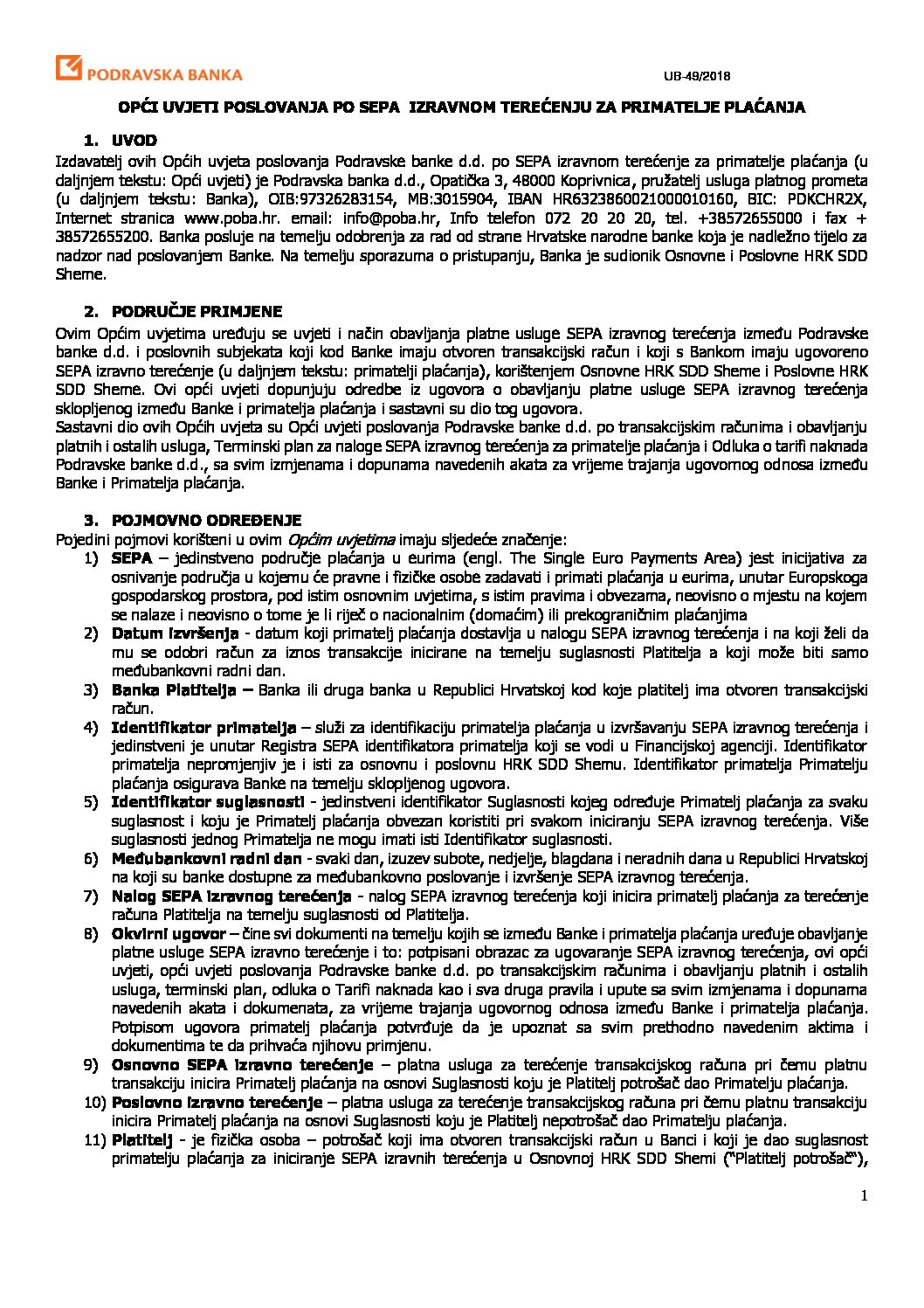 PODRAVSKA BANKA

UB-49/2018

OPĆI UVJETI POSLOVANJA PO SEPA IZRAVNOM TEREĆENJU ZA PRIMATELJE PLAĆANJA

1. UVOD

Izdavatelj ovih Općih uvjeta poslovanja Podravske banke d.d. po SEPA izravnom terećenje za primatelje plaćanja (u daljnjem tekstu: Opći uvjeti) je Podravska banka d.d., Opatička 3, 48000 Koprivnica, pružatelj usluga platnog prometa (u daljnjem tekstu: Banka), OIB:97326283154, MB:3015904, IBAN HR6323860021000010160, BIC: PDKCHR2X, Internet stranica www.poba.hr. email: info@poba.hr, Info telefon 072 20 20 20, tel. +38572655000 i fax + 38572655200. Banka posluje na temelju odobrenja za rad od strane Hrvatske narodne banke koja je nadležno tijelo za nadzor nad poslovanjem Banke. Na temelju sporazuma o pristupanju, Banka je sudionik Osnovne i Poslovne HRK SDD Sheme.

2. PODRUČJE PRIMJENE

Ovim Općim uvjetima uređuju se uvjeti i način obavljanja platne usluge SEPA izravnog terećenja između Podravske banke d.d. i poslovnih subjekata koji kod Banke imaju otvoren transakcijski račun i koji s Bankom imaju ugovoreno SEPA izravno terećenje (u daljnjem tekstu: primatelji plaćanja), korištenjem Osnovne HRK SDD Sheme i Poslovne HRK SDD Sheme. Ovi opći uvjeti dopunjuju odredbe iz ugovora o obavljanju platne usluge SEPA izravnog terećenja sklopljenog između Banke i primatelja plaćanja i sastavni su dio tog ugovora.
Sastavni dio ovih Općih uvjeta su Opći uvjeti poslovanja Podravske banke d.d. po transakcijskim računima i obavljanju platnih i ostalih usluga, Terminski plan za naloge SEPA izravnog terećenja za primatelje plaćanja i Odluka o tarifi naknada Podravske banke d.d., sa svim izmjenama i dopunama navedenih akata za vrijeme trajanja ugovornog odnosa između Banke i Primatelja plaćanja.

3. POJMOVNO ODREĐENJE

Pojedini pojmovi korišteni u ovim Općim uvjetima imaju sljedeće značenje:
1) SEPA – jedinstveno područje plaćanja u eurima (engl. The Single Euro Payments Area) jest inicijativa za osnivanje područja u kojemu će pravne i fizičke osobe zadavati i primati plaćanja u eurima, unutar Europskoga gospodarskog prostora, pod istim osnovnim uvjetima, s istim pravima i obvezama, neovisno o mjestu na kojem se nalaze i neovisno o tome je li riječ o nacionalnim (domaćim) ili prekograničnim plaćanjima
2) Datum izvršenja - datum koji primatelj plaćanja dostavlja u nalogu SEPA izravnog terećenja i na koji želi da mu se odobri račun za iznos transakcije inicirane na temelju suglasnosti Platitelja a koji može biti samo međubankovni radni dan.
3) Banka Platitelja – Banka ili druga banka u Republici Hrvatskoj kod koje platitelj ima otvoren transakcijski račun.
4) Identifikator primatelja – služi za identifikaciju primatelja plaćanja u izvršavanju SEPA izravnog terećenja i jedinstveni je unutar Registra SEPA identifikatora primatelja koji se vodi u Financijskoj agenciji. Identifikator primatelja nepromjenjiv je i isti za osnovnu i poslovnu HRK SDD Shemu. Identifikator primatelja Primatelju plaćanja osigurava Banke na temelju sklopljenog ugovora.
5) Identifikator suglasnosti - jedinstveni identifikator Suglasnosti kojeg određuje Primatelj plaćanja za svaku suglasnost i koju je Primatelj plaćanja obvezan koristiti pri svakom iniciranju SEPA izravnog terećenja. Više suglasnosti jednog Primatelja ne mogu imati isti Identifikator suglasnosti.
6) Međubankovni radni dan - svaki dan, izuzev subote, nedjelje, blagdana i neradnih dana u Republici Hrvatskoj na koji su banke dostupne za međubankovno poslovanje i izvršenje SEPA izravnog terećenja.
7) Nalog SEPA izravnog terećenja - nalog SEPA izravnog terećenja koji inicira primatelj plaćanja za terećenje računa Platitelja na temelju suglasnosti od Platitelja.
8) Okvirni ugovor – čine svi dokumenti na temelju kojih se između Banke i primatelja plaćanja uređuje obavljanje platne usluge SEPA izravno terećenje i to: potpisani obrazac za ugovaranje SEPA izravnog terećenja, ovi opći uvjeti, opći uvjeti poslovanja Podravske banke d.d. po transakcijskim računima i obavljanju platnih i ostalih usluga, terminski plan, odluka o Tarifi naknada kao i sva druga pravila i upute sa svim izmjenama i dopunama navedenih akata i dokumenata, za vrijeme trajanja ugovornog odnosa između Banke i primatelja plaćanja. Potpisom ugovora primatelj plaćanja potvrđuje da je upoznat sa svim prethodno navedenim aktima i dokumentima te da prihvaća njihovu primjenu.
9) Osnovno SEPA izravno terećenje – platna usluga za terećenje transakcijskog računa pri čemu platnu transakciju inicira Primatelj plaćanja na osnovi Suglasnosti koju je Platitelj potrošač dao Primatelju plaćanja.
10) Poslovno izravno terećenje – platna usluga za terećenje transakcijskog računa pri čemu platnu transakciju inicira Primatelj plaćanja na osnovi Suglasnosti koju je Platitelj nepotrošač dao Primatelju plaćanja.
11) Platitelj - je fizička osoba – potrošač koji ima otvoren transakcijski račun u Banci i koji je dao suglasnost primatelju plaćanja za iniciranje SEPA izravnih terećenja u Osnovnoj HRK SDD Shemi ("Platitelj potrošač"),

1